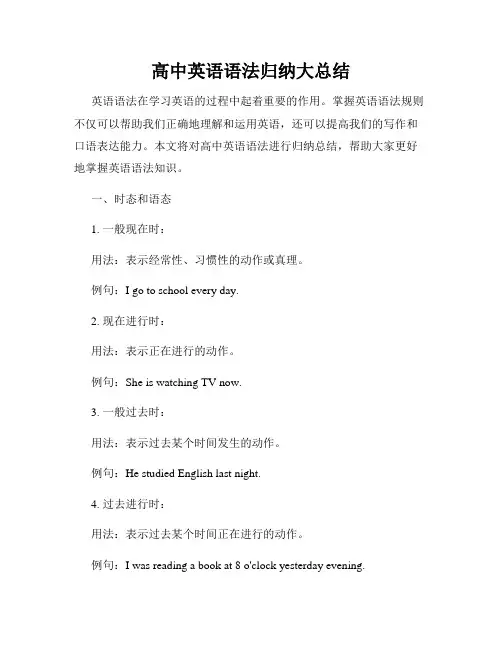 高中英语语法归纳大总结

英语语法在学习英语的过程中起着重要的作用。掌握英语语法规则不仅可以帮助我们正确地理解和运用英语，还可以提高我们的写作和口语表达能力。本文将对高中英语语法进行归纳总结，帮助大家更好地掌握英语语法知识。

一、时态和语态

1. 一般现在时：

用法：表示经常性、习惯性的动作或真理。

例句：I go to school every day.

2. 现在进行时：

用法：表示正在进行的动作。

例句：She is watching TV now.

3. 一般过去时：

用法：表示过去某个时间发生的动作。

例句：He studied English last night.

4. 过去进行时：

用法：表示过去某个时间正在进行的动作。

例句：I was reading a book at 8 o'clock yesterday evening.